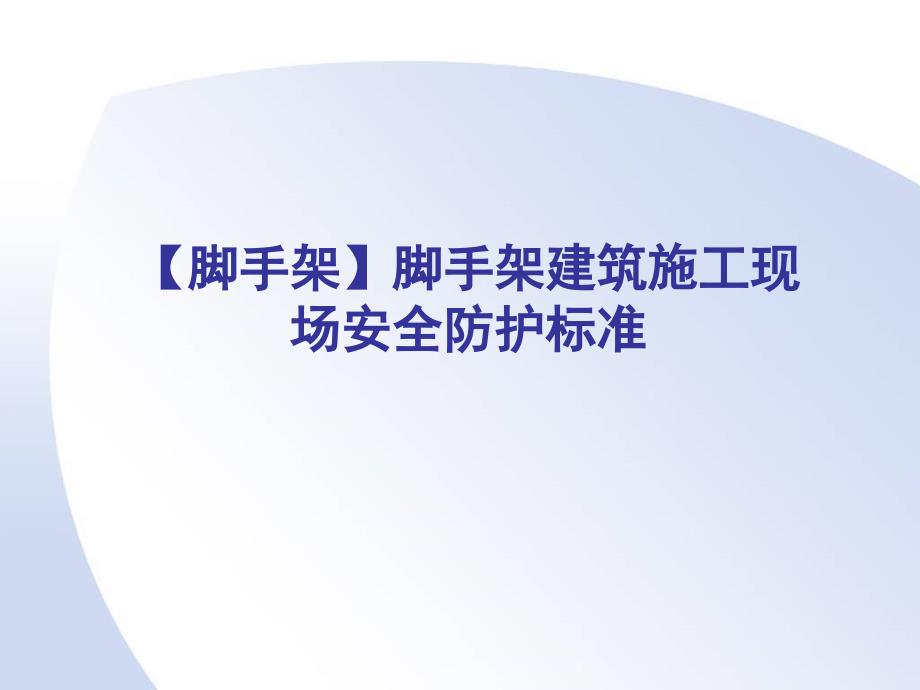 【脚手架】脚手架建筑施工现场安全防护标准